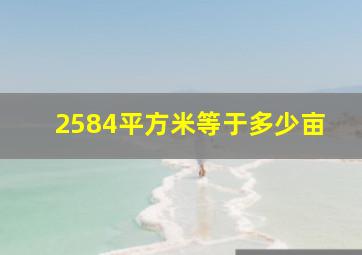 2584平方米等于多少亩